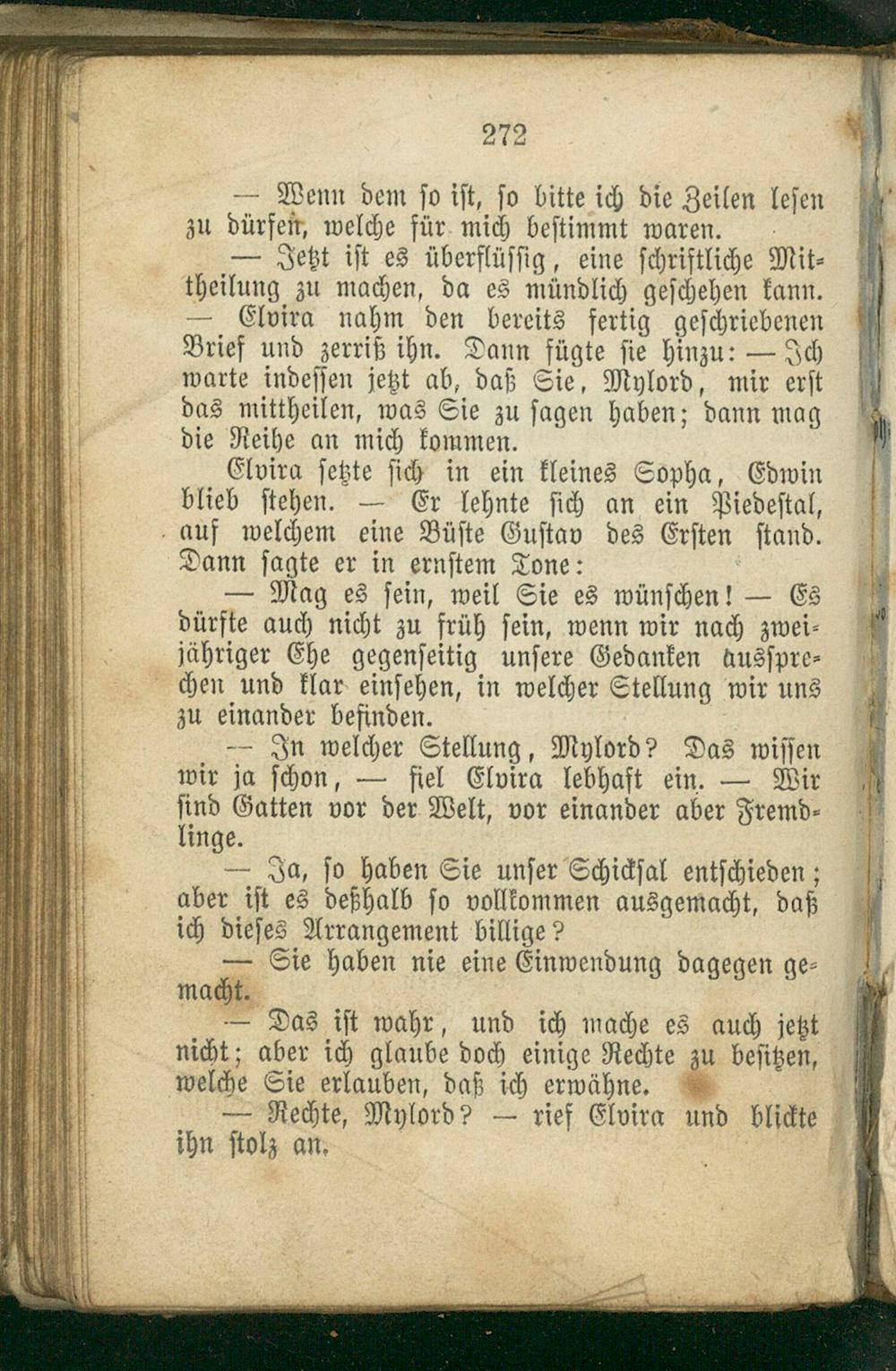 272

— Wenn dem so ist, so bitte ich die Zeilen lesen zu dürfen, welche für mich bestimmt waren.

— Jetzt ist es überflüssig, eine schriftliche Mittheilung zu machen, da es mündlich geschehen kann. — Elvira nahm den bereits fertig geschriebenen Brief und zerriß ihn. Dann fügte sie hinzu: — Ich warte indessen jetzt ab, daß Sie, Mylord, mir erst das mittheilen, was Sie zu sagen haben; dann mag die Reihe an mich kommen.

Elvira setzte sich in ein kleines Sopha, Edwin blieb stehen. — Er lehnte sich an ein Piedestal, auf welchem eine Büste Gustav des Ersten stand. Dann sagte er in ernstem Tone:

— Mag es sein, weil Sie es wünschen! — Es dürfte auch nicht zu früh sein, wenn wir nach zweijähriger Ehe gegenseitig unsere Gedanken aussprechen und klar einsehen, in welcher Stellung wir uns zu einander befinden.

— In welcher Stellung, Mylord? Das wissen wir ja schon, — fiel Elvira lebhaft ein. — Wir sind Gatten vor der Welt, vor einander aber Fremdlinge.

— Ja, so haben Sie unser Schicksal entschieden; aber ist es deßhalb so vollkommen ausgemacht, daß ich dieses Arrangement billige?

— Sie haben nie eine Einwendung dagegen gemacht.

— Das ist wahr, und ich mache es auch jetzt nicht; aber ich glaube doch einige Rechte zu besitzen, welche Sie erlauben, daß ich erwähne.

— Rechte, Mylord? — rief Elvira und blickte ihn stolz an.